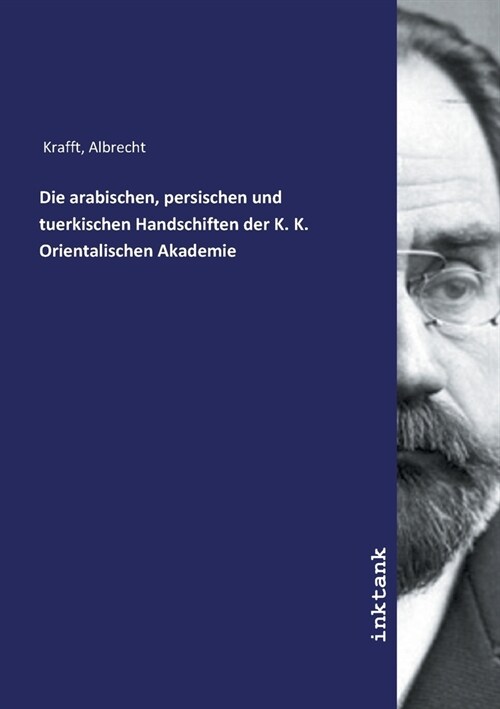 Krafft, Albrecht

Die arabischen, persischen und tuerkischen Handschiften der K. K. Orientalischen Akademie

inktank